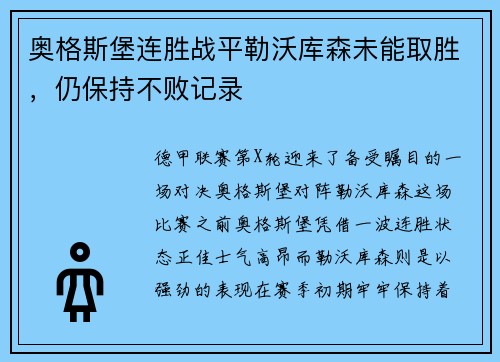 奥格斯堡连胜战平勒沃库森未能取胜，仍保持不败记录

德甲联赛第X轮迎来了备受瞩目的一场对决奥格斯堡对阵勒沃库森这场比赛之前奥格斯堡凭借一波连胜状态正佳士气高昂而勒沃库森则是以强劲的表现在赛季初期牢牢保持着